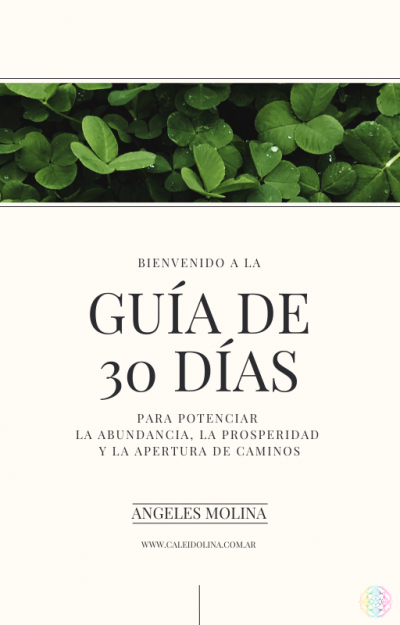 BIENVENIDO A LA

GUÍA DE 30 DÍAS

PARA POTENCIAR
LA ABUNDANCIA, LA PROSPERIDAD
Y LA APERTURA DE CAMINOS

ANGELES MOLINA

WWW.CALEIDOLINA.COM.AR